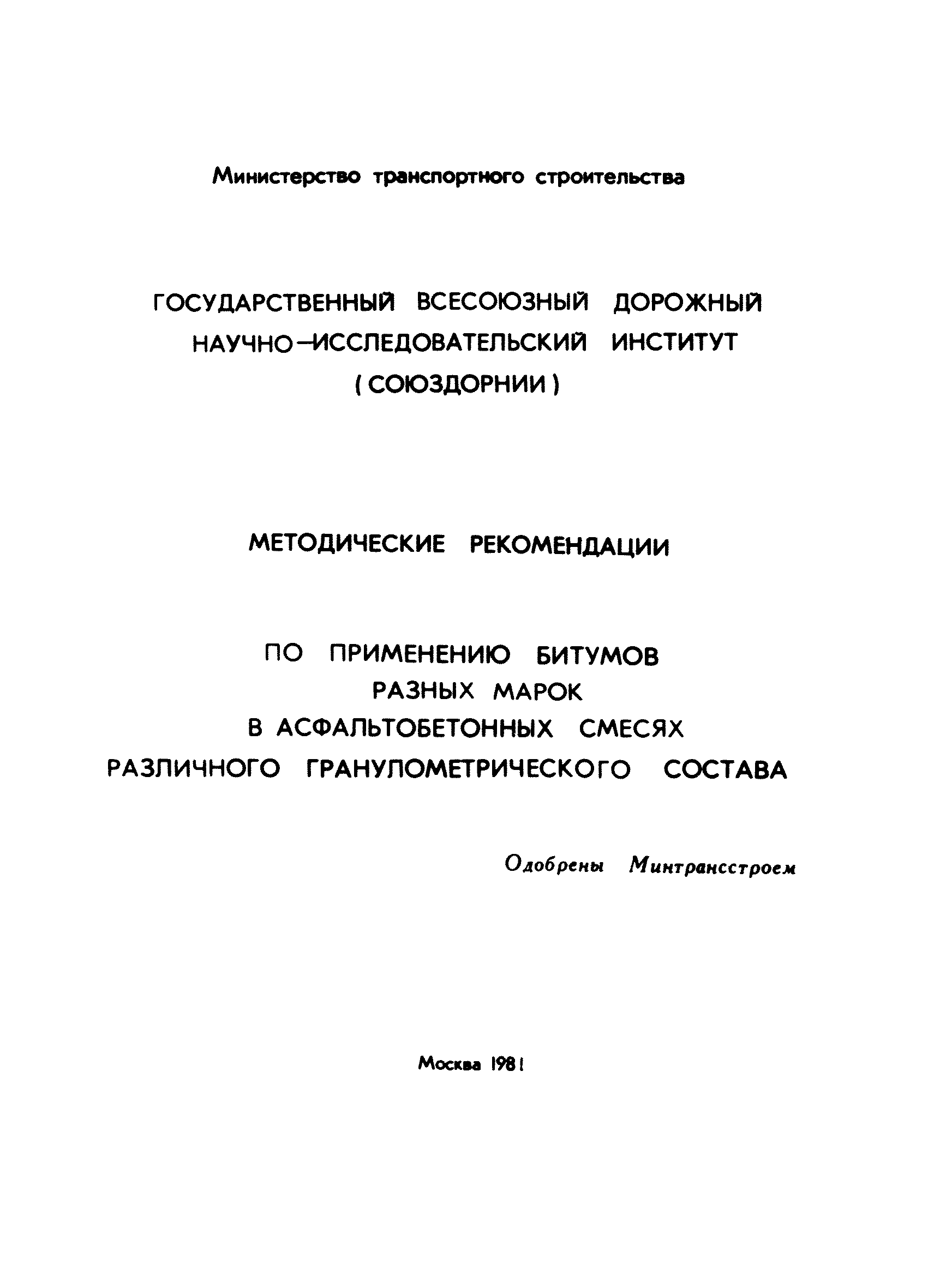 Министерство транспортного строительства

ГОСУДАРСТВЕННЫЙ ВСЕСОЮЗНЫЙ ДОРОЖНЫЙ НАУЧНО-ИССЛЕДОВАТЕЛЬСКИЙ ИНСТИТУТ (СОЮЗДОРНИИ)

МЕТОДИЧЕСКИЕ РЕКОМЕНДАЦИИ

ПО ПРИМЕНЕНИЮ БИТУМОВ РАЗНЫХ МАРОК В АСФАЛЬТОБЕТОННЫХ СМЕСЯХ РАЗЛИЧНОГО ГРАНУЛОМЕТРИЧЕСКОГО СОСТАВА

Одобрены Минтрансстроем

Москва 1981